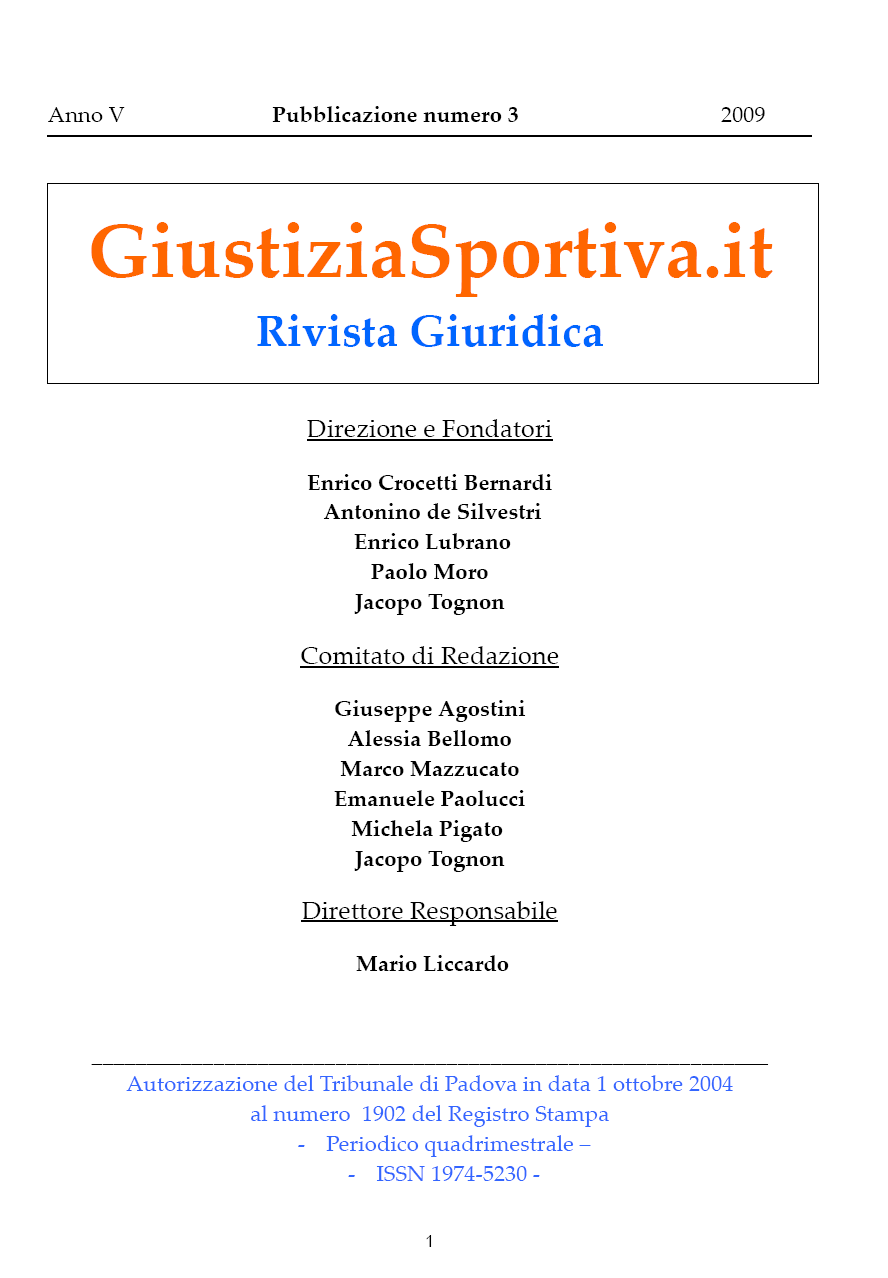 Anno V Pubblicazione numero 3 2009

GiustiziaSportiva.it
Rivista Giuridica

Direzione e Fondatori

Enrico Crocetti Bernardi
Antonino de Silvestri
Enrico Lubrano
Paolo Moro
Jacopo Tognon

Comitato di Redazione

Giuseppe Agostini
Alessia Bellomo
Marco Mazzucato
Emanuele Paolucci
Michela Pigato
Jacopo Tognon

Direttore Responsabile

Mario Liccardo

Autorizzazione del Tribunale di Padova in data 1 ottobre 2004
al numero 1902 del Registro Stampa
- Periodico quadrimestrale –
- ISSN 1974-5230 -

1